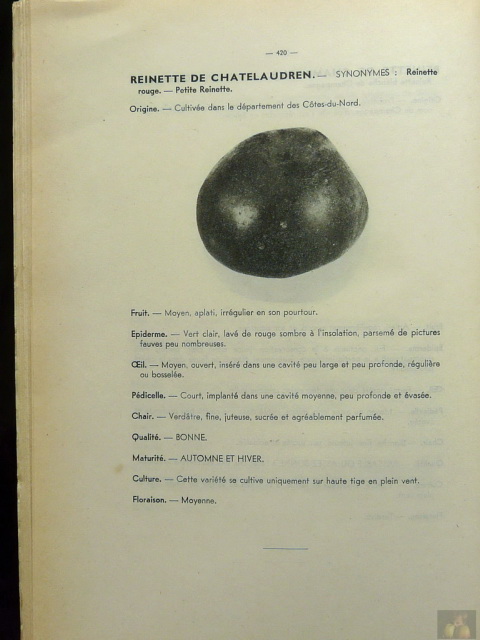 — 420 —

REINETTE DE CHATELAUDREN. — SYNONYMES : Reinette rouge. — Petite Reinette.

Origine. — Cultivée dans le département des Côtes-du-Nord.

Fruit. — Moyen, aplati, irrégulier en son pourtour.

Epiderme. — Vert clair, lavé de rouge sombre à l'insolation, parsemé de pictures fauves peu nombreuses.

Œil. — Moyen, ouvert, inséré dans une cavité peu large et peu profonde, régulière ou bosselée.

Pédicelle. — Court, implanté dans une cavité moyenne, peu profonde et évasée.

Chair. — Verdâtre, fine, juteuse, sucrée et agréablement parfumée.

Qualité. — BONNE.

Maturité. — AUTOMNE ET HIVER.

Culture. — Cette variété se cultive uniquement sur haute tige en plein vent.

Floraison. — Moyenne.